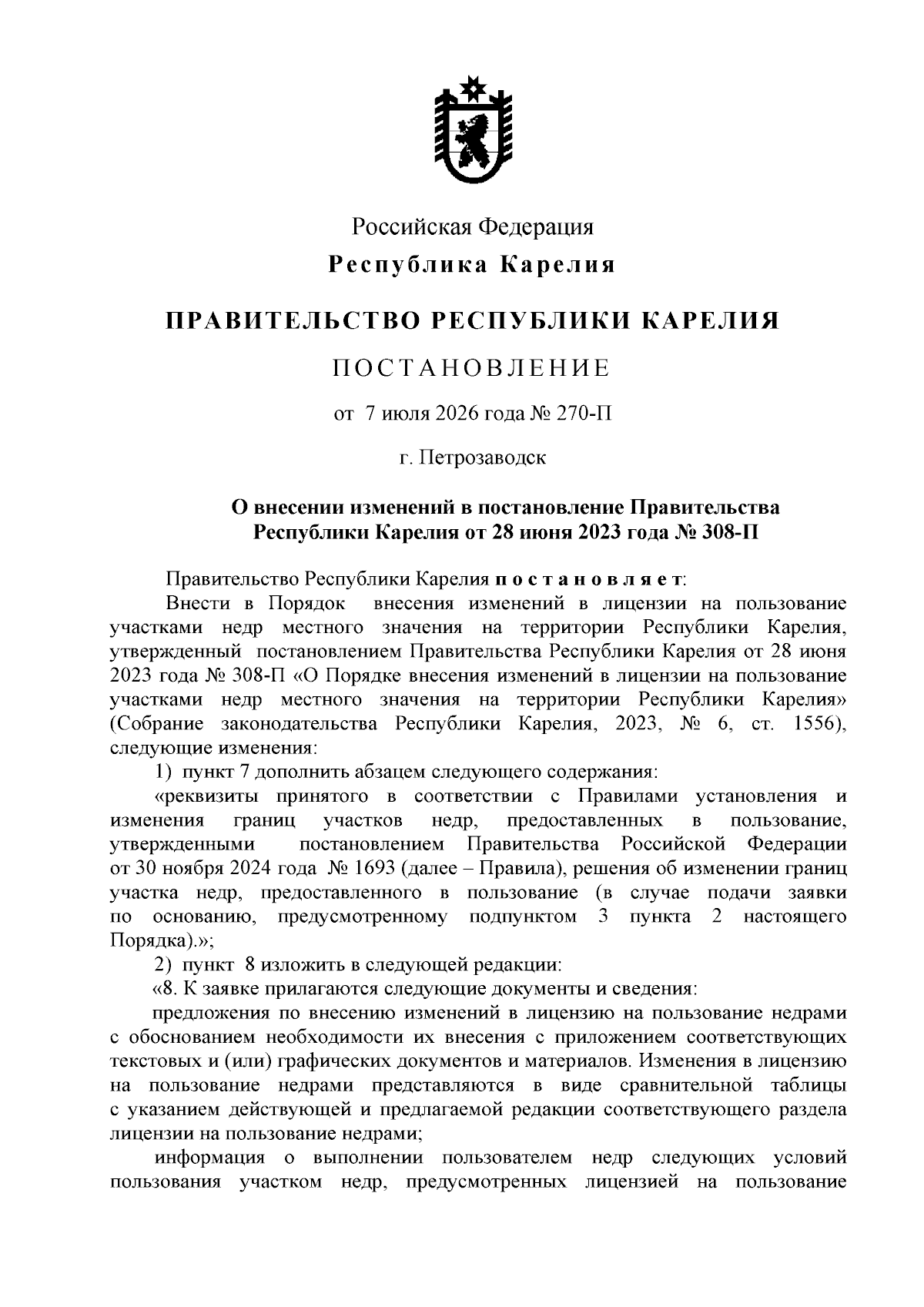 Российская Федерация
Республика Карелия

ПРАВИТЕЛЬСТВО РЕСПУБЛИКИ КАРЕЛИЯ

ПОСТАНОВЛЕНИЕ

от 7 июля 2026 года № 270-П

г. Петрозаводск

О внесении изменений в постановление Правительства Республики Карелия от 28 июня 2023 года № 308-П

Правительство Республики Карелия постановляет:

Внести в Порядок внесения изменений в лицензии на пользование участками недр местного значения на территории Республики Карелия, утвержденный постановлением Правительства Республики Карелия от 28 июня 2023 года № 308-П «О Порядке внесения изменений в лицензии на пользование участками недр местного значения на территории Республики Карелия» (Собрание законодательства Республики Карелия, 2023, № 6, ст. 1556), следующие изменения:

1) пункт 7 дополнить абзацем следующего содержания:

«реквизиты принятого в соответствии с Правилами установления и изменения границ участков недр, предоставленных в пользование, утвержденными постановлением Правительства Российской Федерации от 30 ноября 2024 года № 1693 (далее – Правила), решения об изменении границ участка недр, предоставленного в пользование (в случае подачи заявки по основанию, предусмотренному подпунктом 3 пункта 2 настоящего Порядка).»;

2) пункт 8 изложить в следующей редакции:

«8. К заявке прилагаются следующие документы и сведения:

предложения по внесению изменений в лицензию на пользование недрами с обоснованием необходимости их внесения с приложением соответствующих текстовых и (или) графических документов и материалов. Изменения в лицензию на пользование недрами представляются в виде сравнительной таблицы с указанием действующей и предлагаемой редакции соответствующего раздела лицензии на пользование недрами;

информация о выполнении пользователем недр следующих условий пользования участком недр, предусмотренных лицензией на пользование